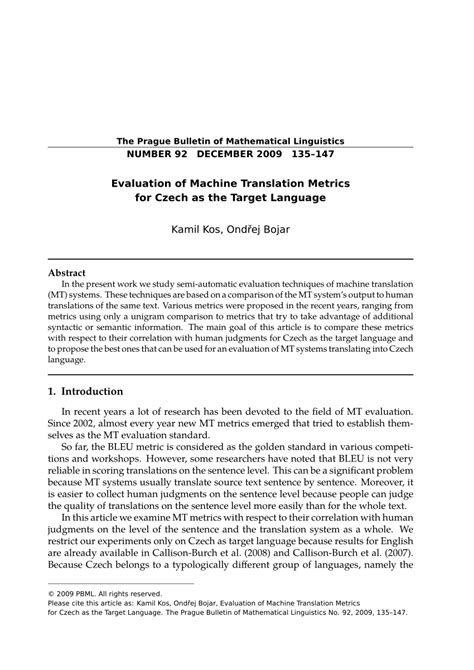 The Prague Bulletin of Mathematical Linguistics
NUMBER 92 DECEMBER 2009 135–147

Evaluation of Machine Translation Metrics for Czech as the Target Language

Kamil Kos, Ondřej Bojar

Abstract
In the present work we study semi-automatic evaluation techniques of machine translation (MT) systems. These techniques are based on a comparison of the MT system's output to human translations of the same text. Various metrics were proposed in the recent years, ranging from metrics using only a unigram comparison to metrics that try to take advantage of additional syntactic or semantic information. The main goal of this article is to compare these metrics with respect to their correlation with human judgments for Czech as the target language and to propose the best ones that can be used for an evaluation of MT systems translating into Czech language.

1. Introduction

In recent years a lot of research has been devoted to the field of MT evaluation. Since 2002, almost every year new MT metrics emerged that tried to establish themselves as the MT evaluation standard.

So far, the BLEU metric is considered as the golden standard in various competitions and workshops. However, some researchers have noted that BLEU is not very reliable in scoring translations on the sentence level. This can be a significant problem because MT systems usually translate source text sentence by sentence. Moreover, it is easier to collect human judgments on the sentence level because people can judge the quality of translations on the sentence level more easily than for the whole text.

In this article we examine MT metrics with respect to their correlation with human judgments on the level of the sentence and the translation system as a whole. We restrict our experiments only on Czech as target language because results for English are already available in Callison-Burch et al. (2008) and Callison-Burch et al. (2007). Because Czech belongs to a typologically different group of languages, namely the

© 2009 PBML. All rights reserved.
Please cite this article as: Kamil Kos, Ondřej Bojar, Evaluation of Machine Translation Metrics for Czech as the Target Language. The Prague Bulletin of Mathematical Linguistics No. 92, 2009, 135–147.